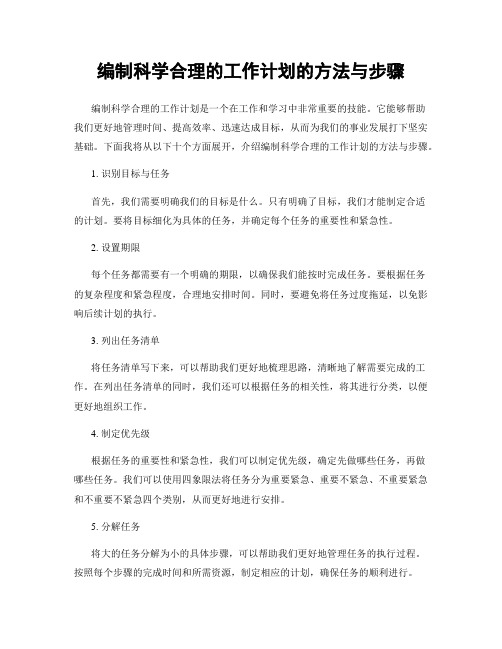 编制科学合理的工作计划的方法与步骤

编制科学合理的工作计划是一个在工作和学习中非常重要的技能。它能够帮助我们更好地管理时间、提高效率、迅速达成目标，从而为我们的事业发展打下坚实基础。下面我将从以下十个方面展开，介绍编制科学合理的工作计划的方法与步骤。

1. 识别目标与任务

首先，我们需要明确我们的目标是什么。只有明确了目标，我们才能制定合适的计划。要将目标细化为具体的任务，并确定每个任务的重要性和紧急性。

2. 设置期限

每个任务都需要有一个明确的期限，以确保我们能按时完成任务。要根据任务的复杂程度和紧急程度，合理地安排时间。同时，要避免将任务过度拖延，以免影响后续计划的执行。

3. 列出任务清单

将任务清单写下来，可以帮助我们更好地梳理思路，清晰地了解需要完成的工作。在列出任务清单的同时，我们还可以根据任务的相关性，将其进行分类，以便更好地组织工作。

4. 制定优先级

根据任务的重要性和紧急性，我们可以制定优先级，确定先做哪些任务，再做哪些任务。我们可以使用四象限法将任务分为重要紧急、重要不紧急、不重要紧急和不重要不紧急四个类别，从而更好地进行安排。

5. 分解任务

将大的任务分解为小的具体步骤，可以帮助我们更好地管理任务的执行过程。按照每个步骤的完成时间和所需资源，制定相应的计划，确保任务的顺利进行。